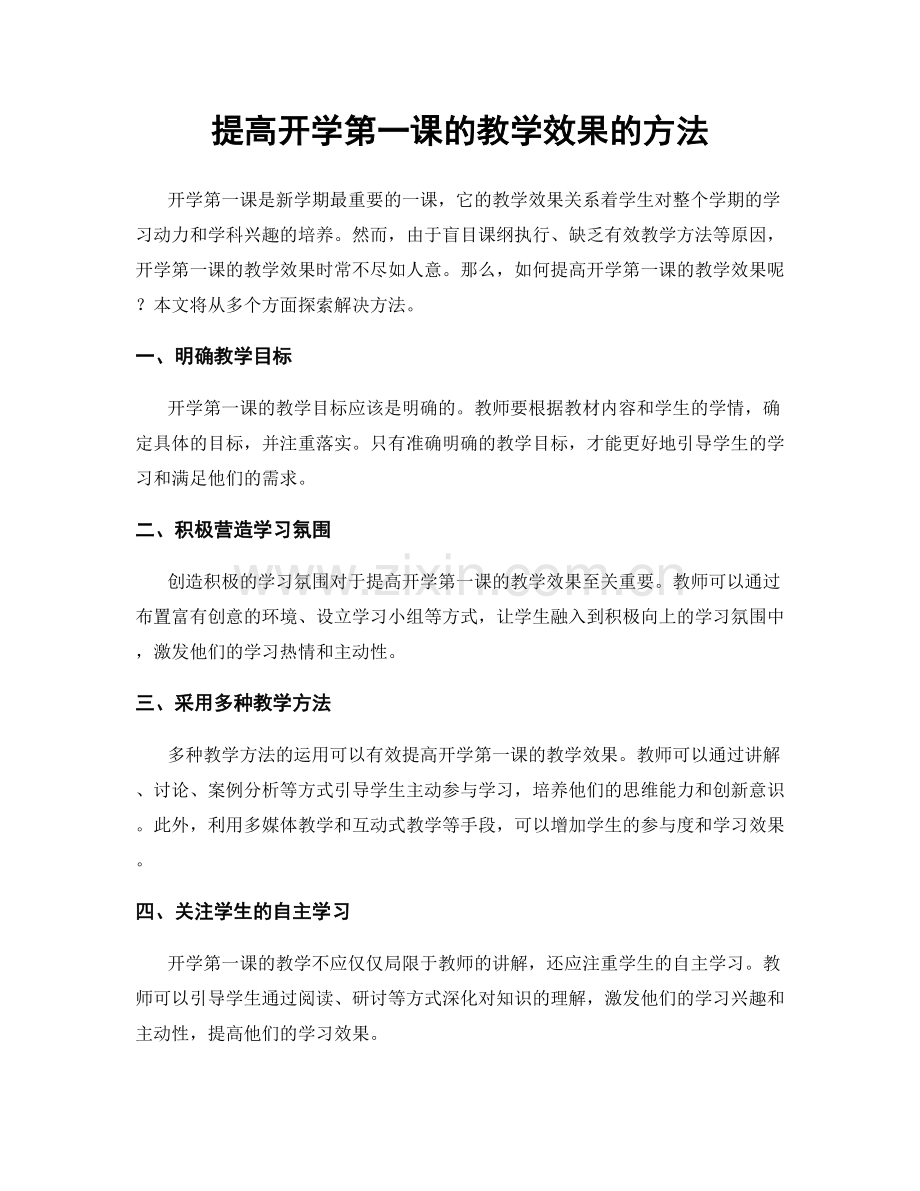 提高开学第一课的教学效果的方法

开学第一课是新学期最重要的一课，它的教学效果关系着学生对整个学期的学习动力和学科兴趣的培养。然而，由于盲目课纲执行、缺乏有效教学方法等原因，开学第一课的教学效果时常不尽如人意。那么，如何提高开学第一课的教学效果呢？本文将从多个方面探索解决方法。

一、明确教学目标

开学第一课的教学目标应该是明确的。教师要根据教材内容和学生的学情，确定具体的目标，并注重落实。只有准确明确的教学目标，才能更好地引导学生的学习和满足他们的需求。

二、积极营造学习氛围

创造积极的学习氛围对于提高开学第一课的教学效果至关重要。教师可以通过布置富有创意的环境、设立学习小组等方式，让学生融入到积极向上的学习氛围中，激发他们的学习热情和主动性。

三、采用多种教学方法

多种教学方法的运用可以有效提高开学第一课的教学效果。教师可以通过讲解、讨论、案例分析等方式引导学生主动参与学习，培养他们的思维能力和创新意识。此外，利用多媒体教学和互动式教学等手段，可以增加学生的参与度和学习效果。

四、关注学生的自主学习

开学第一课的教学不应仅仅局限于教师的讲解，还应注重学生的自主学习。教师可以引导学生通过阅读、研讨等方式深化对知识的理解，激发他们的学习兴趣和主动性，提高他们的学习效果。

www.zixin.com.cn